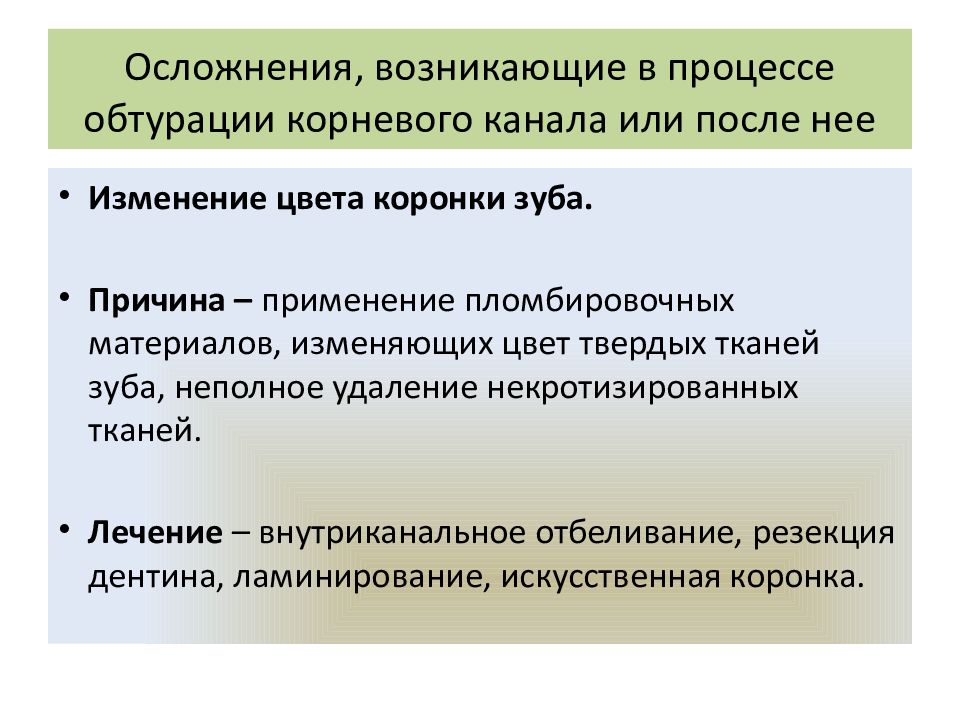 Осложнения, возникающие в процессе обтурации корневого канала или после нее

• Изменение цвета коронки зуба.

• Причина – применение пломбировочных материалов, изменяющих цвет твердых тканей зуба, неполное удаление некротизированных тканей.

• Лечение – внутриканальное отбеливание, резекция дентина, ламинирование, искусственная коронка.